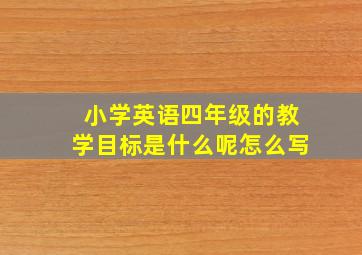 小学英语四年级的教学目标是什么呢怎么写